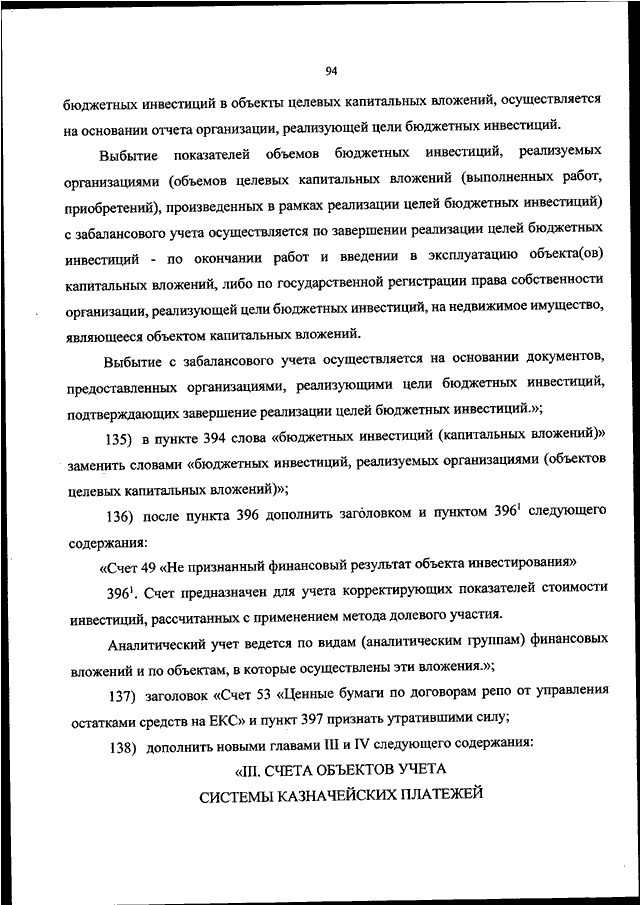 94

бюджетных инвестиций в объекты целевых капитальных вложений, осуществляется на основании отчета организации, реализующей цели бюджетных инвестиций.

Выбытие показателей объемов бюджетных инвестиций, реализуемых организациями (объемов целевых капитальных вложений (выполненных работ, приобретений), произведенных в рамках реализации целей бюджетных инвестиций) с забалансового учета осуществляется по завершении реализации целей бюджетных инвестиций - по окончании работ и введении в эксплуатацию объекта(ов) капитальных вложений, либо по государственной регистрации права собственности организации, реализующей цели бюджетных инвестиций, на недвижимое имущество, являющееся объектом капитальных вложений.

Выбытие с забалансового учета осуществляется на основании документов, предоставленных организациями, реализующими цели бюджетных инвестиций, подтверждающих завершение реализации целей бюджетных инвестиций.»;

135) в пункте 394 слова «бюджетных инвестиций (капитальных вложений)» заменить словами «бюджетных инвестиций, реализуемых организациями (объектов целевых капитальных вложений)»;

136) после пункта 396 дополнить заголовком и пунктом $396^1$ следующего содержания:

«Счет 49 «Не признанный финансовый результат объекта инвестирования»

$396^1$. Счет предназначен для учета корректирующих показателей стоимости инвестиций, рассчитанных с применением метода долевого участия.

Аналитический учет ведется по видам (аналитическим группам) финансовых вложений и по объектам, в которые осуществлены эти вложения.»;

137) заголовок «Счет 53 «Ценные бумаги по договорам репо от управления остатками средств на ЕКС» и пункт 397 признать утратившими силу;

138) дополнить новыми главами III и IV следующего содержания:

«III. СЧЕТА ОБЪЕКТОВ УЧЕТА СИСТЕМЫ КАЗНАЧЕЙСКИХ ПЛАТЕЖЕЙ